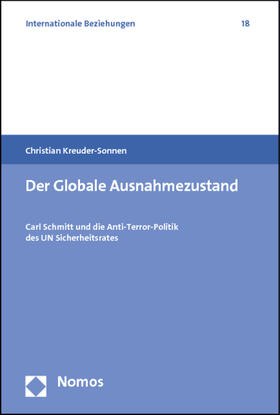 Internationale Beziehungen 18

Christian Kreuder-Sonnen

Der Globale Ausnahmezustand

Carl Schmitt und die Anti-Terror-Politik des UN Sicherheitsrates

Nomos